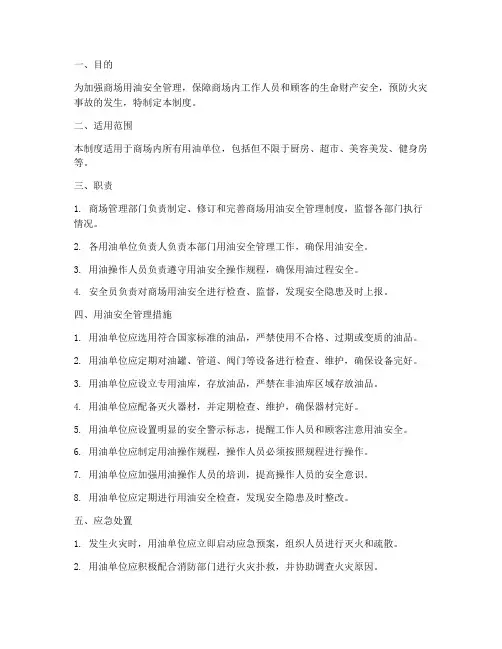 一、目的

为加强商场用油安全管理，保障商场内工作人员和顾客的生命财产安全，预防火灾事故的发生，特制定本制度。

二、适用范围

本制度适用于商场内所有用油单位，包括但不限于厨房、超市、美容美发、健身房等。

三、职责

1. 商场管理部门负责制定、修订和完善商场用油安全管理制度，监督各部门执行情况。

2. 各用油单位负责人负责本部门用油安全管理工作，确保用油安全。

3. 用油操作人员负责遵守用油安全操作规程，确保用油过程安全。

4. 安全员负责对商场用油安全进行检查、监督，发现安全隐患及时上报。

四、用油安全管理措施

1. 用油单位应选用符合国家标准的油品，严禁使用不合格、过期或变质的油品。

2. 用油单位应定期对油罐、管道、阀门等设备进行检查、维护，确保设备完好。

3. 用油单位应设立专用油库，存放油品，严禁在非油库区域存放油品。

4. 用油单位应配备灭火器材，并定期检查、维护，确保器材完好。

5. 用油单位应设置明显的安全警示标志，提醒工作人员和顾客注意用油安全。

6. 用油单位应制定用油操作规程，操作人员必须按照规程进行操作。

7. 用油单位应加强用油操作人员的培训，提高操作人员的安全意识。

8. 用油单位应定期进行用油安全检查，发现安全隐患及时整改。

五、应急处置

1. 发生火灾时，用油单位应立即启动应急预案，组织人员进行灭火和疏散。

2. 用油单位应积极配合消防部门进行火灾扑救，并协助调查火灾原因。